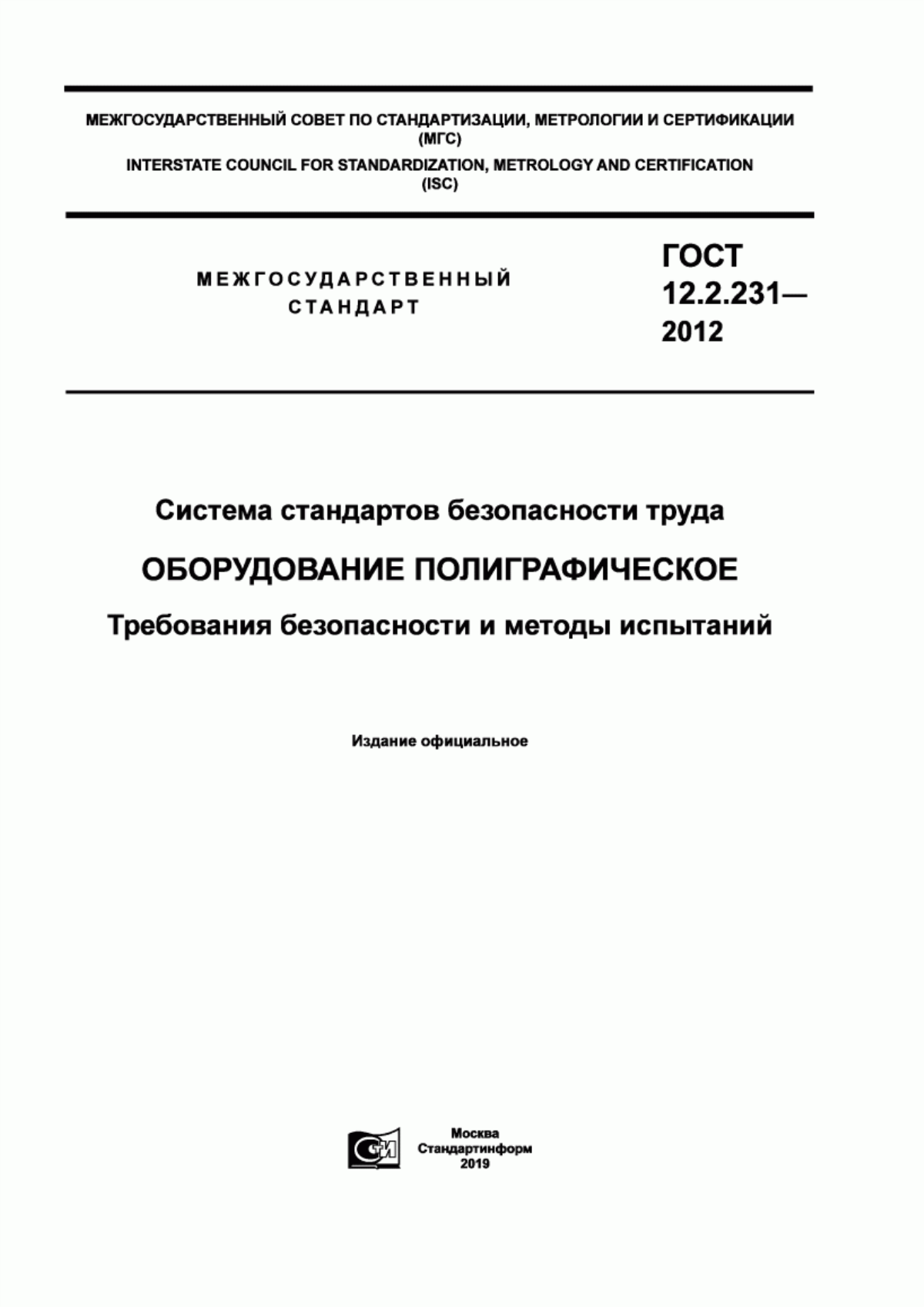 МЕЖГОСУДАРСТВЕННЫЙ СОВЕТ ПО СТАНДАРТИЗАЦИИ, МЕТРОЛОГИИ И СЕРТИФИКАЦИИ (МГС)

INTERSTATE COUNCIL FOR STANDARDIZATION, METROLOGY AND CERTIFICATION (ISC)

МЕЖГОСУДАРСТВЕННЫЙ СТАНДАРТ

ГОСТ 12.2.231— 2012

Система стандартов безопасности труда

ОБОРУДОВАНИЕ ПОЛИГРАФИЧЕСКОЕ

Требования безопасности и методы испытаний

Издание официальное

СИ

Москва
Стандартинформ
2019